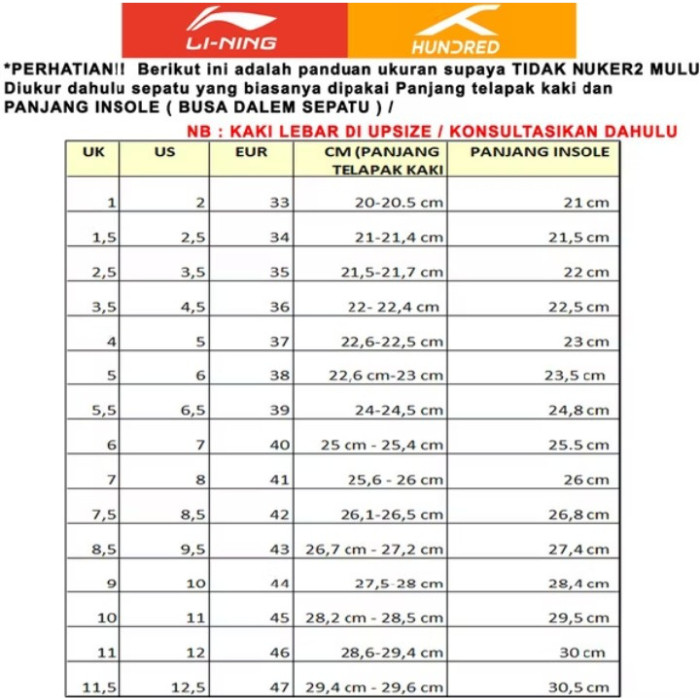 LI-NING

HUNDRED

*PERHATIAN!! Berikut ini adalah panduan ukuran supaya TIDAK NUKER2 MULU Diukur dahulu sepatu yang biasanya dipakai Panjang telapak kaki dan PANJANG INSOLE ( BUSA DALEM SEPATU ) /

NB : KAKI LEBAR DI UPSIZE / KONSULTASIKAN DAHULU

| UK | US | EUR | CM (PANJANG TELAPAK KAKI | PANJANG INSOLE |
|---|---|---|---|---|
| 1 | 2 | 33 | 20-20.5 cm | 21 cm |
| 1,5 | 2,5 | 34 | 21-21,4 cm | 21,5 cm |
| 2,5 | 3,5 | 35 | 21,5-21,7 cm | 22 cm |
| 3,5 | 4,5 | 36 | 22- 22,4 cm | 22,5 cm |
| 4 | 5 | 37 | 22,6-22,5 cm | 23 cm |
| 5 | 6 | 38 | 22,6 cm-23 cm | 23,5 cm |
| 5,5 | 6,5 | 39 | 24-24,5 cm | 24,8 cm |
| 6 | 7 | 40 | 25 cm - 25,4 cm | 25.5 cm |
| 7 | 8 | 41 | 25,6 - 26 cm | 26 cm |
| 7,5 | 8,5 | 42 | 26,1-26,5 cm | 26,8 cm |
| 8,5 | 9,5 | 43 | 26,7 cm - 27,2 cm | 27,4 cm |
| 9 | 10 | 44 | 27,5-28 cm | 28,4 cm |
| 10 | 11 | 45 | 28,2 cm - 28,5 cm | 29,5 cm |
| 11 | 12 | 46 | 28,6-29,4 cm | 30 cm |
| 11,5 | 12,5 | 47 | 29,4 cm - 29,6 cm | 30,5 cm |